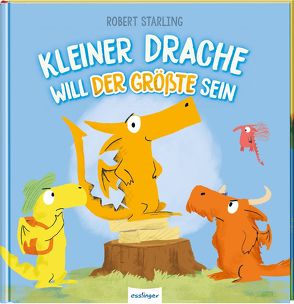 ROBERT STARLING

KLEINER DRACHE WILL DER GRÖßTE SEIN

esslinger